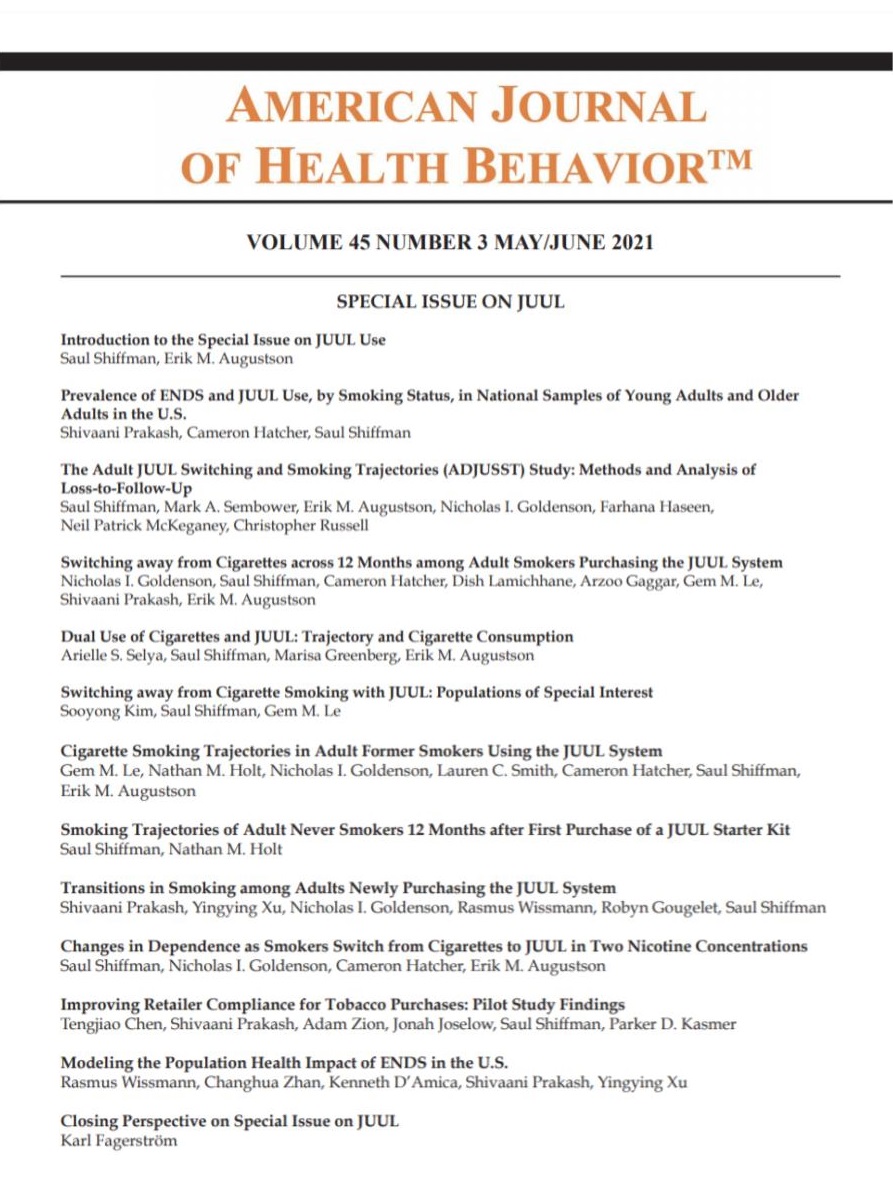 AMERICAN JOURNAL OF HEALTH BEHAVIOR™

VOLUME 45 NUMBER 3 MAY/JUNE 2021

SPECIAL ISSUE ON JUUL

Introduction to the Special Issue on JUUL Use
Saul Shiffman, Erik M. Augustson

Prevalence of ENDS and JUUL Use, by Smoking Status, in National Samples of Young Adults and Older Adults in the U.S.
Shivaani Prakash, Cameron Hatcher, Saul Shiffman

The Adult JUUL Switching and Smoking Trajectories (ADJUSST) Study: Methods and Analysis of Loss-to-Follow-Up
Saul Shiffman, Mark A. Sembower, Erik M. Augustson, Nicholas I. Goldenson, Farhana Haseen, Neil Patrick McKeganey, Christopher Russell

Switching away from Cigarettes across 12 Months among Adult Smokers Purchasing the JUUL System
Nicholas I. Goldenson, Saul Shiffman, Cameron Hatcher, Dish Lamichhane, Arzoo Gaggar, Gem M. Le, Shivaani Prakash, Erik M. Augustson

Dual Use of Cigarettes and JUUL: Trajectory and Cigarette Consumption
Arielle S. Selya, Saul Shiffman, Marisa Greenberg, Erik M. Augustson

Switching away from Cigarette Smoking with JUUL: Populations of Special Interest
Sooyong Kim, Saul Shiffman, Gem M. Le

Cigarette Smoking Trajectories in Adult Former Smokers Using the JUUL System
Gem M. Le, Nathan M. Holt, Nicholas I. Goldenson, Lauren C. Smith, Cameron Hatcher, Saul Shiffman, Erik M. Augustson

Smoking Trajectories of Adult Never Smokers 12 Months after First Purchase of a JUUL Starter Kit
Saul Shiffman, Nathan M. Holt

Transitions in Smoking among Adults Newly Purchasing the JUUL System
Shivaani Prakash, Yingying Xu, Nicholas I. Goldenson, Rasmus Wissmann, Robyn Gougelet, Saul Shiffman

Changes in Dependence as Smokers Switch from Cigarettes to JUUL in Two Nicotine Concentrations
Saul Shiffman, Nicholas I. Goldenson, Cameron Hatcher, Erik M. Augustson

Improving Retailer Compliance for Tobacco Purchases: Pilot Study Findings
Tengjiao Chen, Shivaani Prakash, Adam Zion, Jonah Joselow, Saul Shiffman, Parker D. Kasmer

Modeling the Population Health Impact of ENDS in the U.S.
Rasmus Wissmann, Changhua Zhan, Kenneth D'Amica, Shivaani Prakash, Yingying Xu

Closing Perspective on Special Issue on JUUL
Karl Fagerström